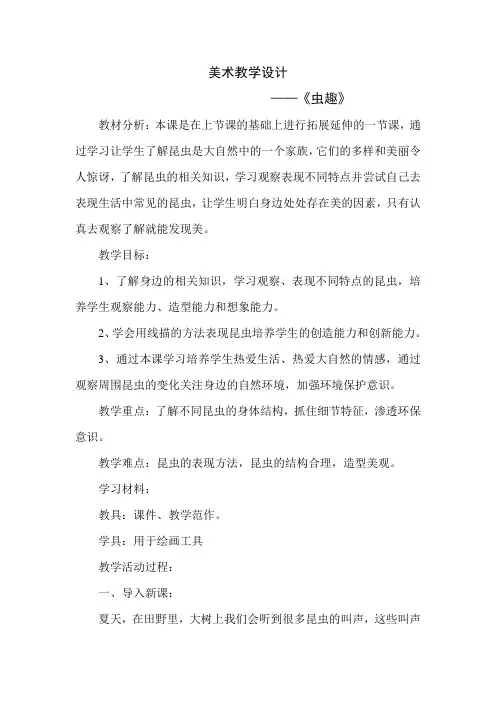 美术教学设计

——《虫趣》

教材分析：本课是在上节课的基础上进行拓展延伸的一节课，通过学习让学生了解昆虫是大自然中的一个家族，它们的多样和美丽令人惊讶，了解昆虫的相关知识，学习观察表现不同特点并尝试自己去表现生活中常见的昆虫，让学生明白身边处处存在美的因素，只有认真去观察了解就能发现美。

教学目标：

1、了解身边的相关知识，学习观察、表现不同特点的昆虫，培养学生观察能力、造型能力和想象能力。

2、学会用线描的方法表现昆虫培养学生的创造能力和创新能力。

3、通过本课学习培养学生热爱生活、热爱大自然的情感，通过观察周围昆虫的变化关注身边的自然环境，加强环境保护意识。

教学重点：了解不同昆虫的身体结构，抓住细节特征，渗透环保意识。

教学难点：昆虫的表现方法，昆虫的结构合理，造型美观。

学习材料：

教具：课件、教学范作。

学具：用于绘画工具

教学活动过程：

一、导入新课：

夏天，在田野里，大树上我们会听到很多昆虫的叫声，这些叫声